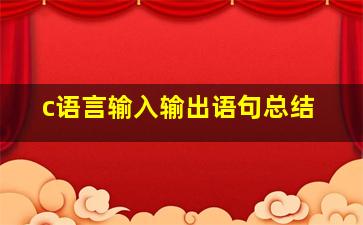 c语言输入输出语句总结